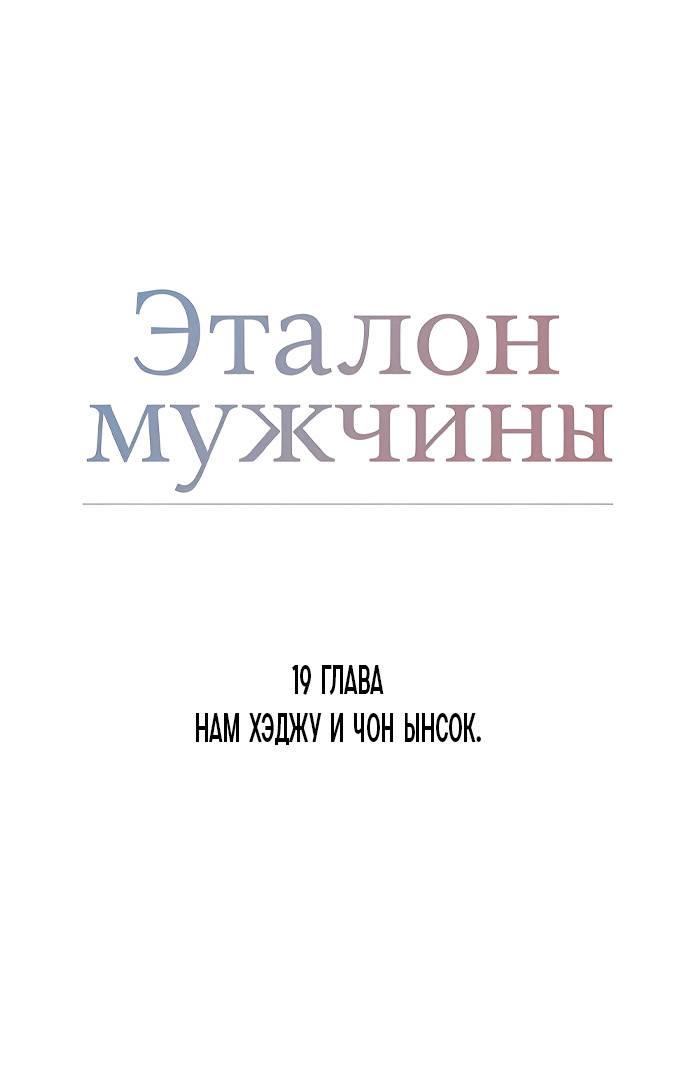 Эталон мужчины

19 ГЛАВА
НАМ ХЭДЖУ И ЧОН ЫНСОК.